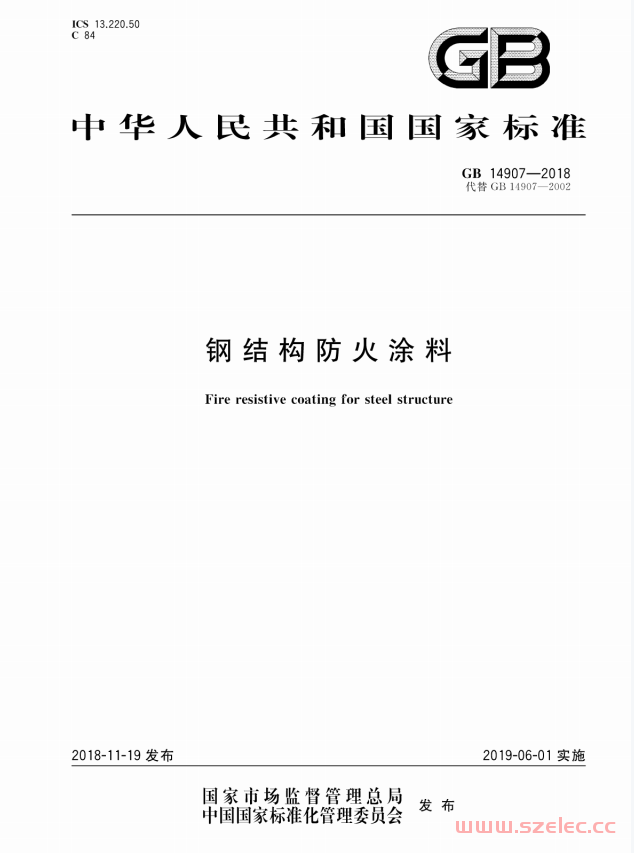 ICS 13.220.50
C 84

GB

中华人民共和国国家标准

GB 14907—2018
代替 GB 14907—2002

钢结构防火涂料

Fire resistive coating for steel structure

2018-11-19 发布

2019-06-01 实施

国家市场监督管理总局
中国国家标准化管理委员会
发布

www.szelec.cc